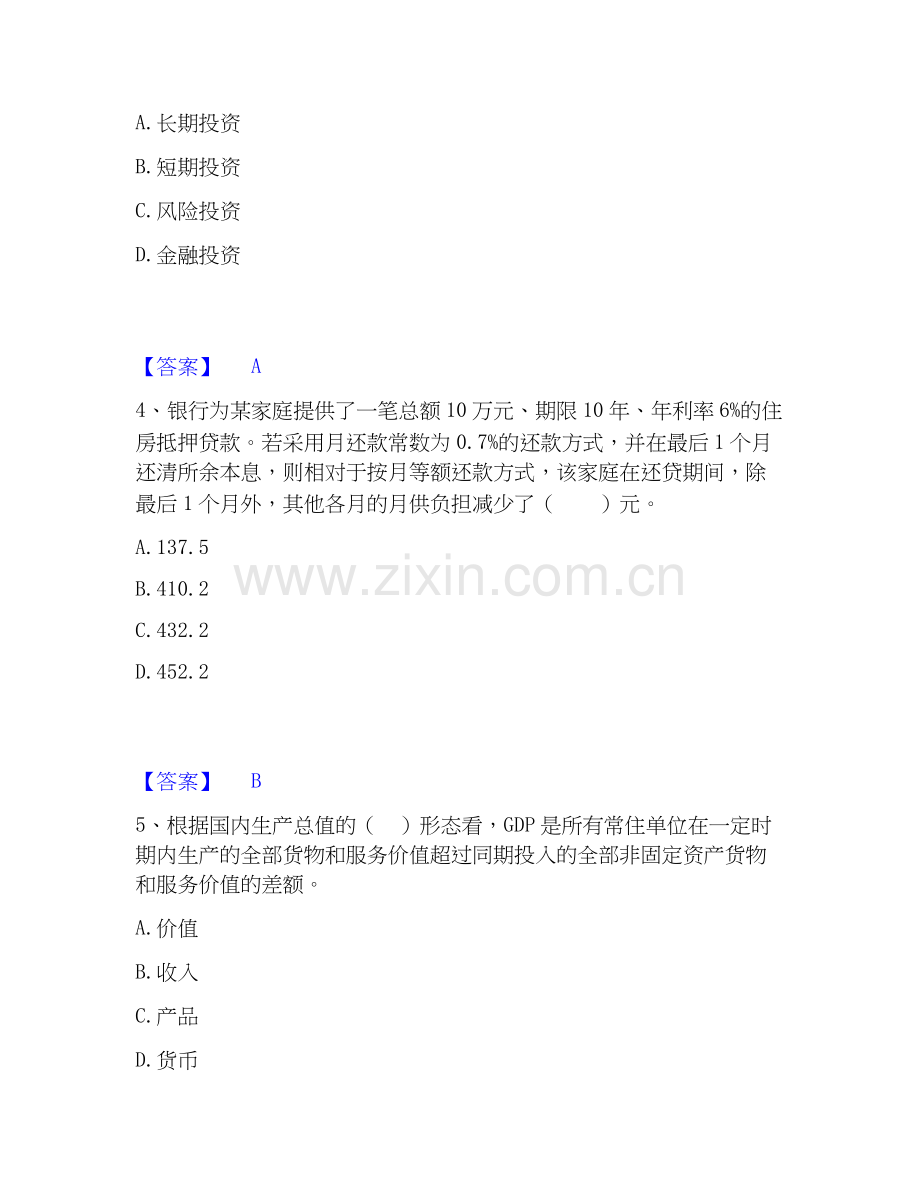 A. 长期投资

B. 短期投资

C. 风险投资

D. 金融投资

【答案】 A

4、银行为某家庭提供了一笔总额 10 万元、期限 10 年、年利率 6%的住房抵押贷款。若采用月还款常数为 0.7%的还款方式，并在最后 1 个月还清所余本息，则相对于按月等额还款方式，该家庭在还贷期间，除最后 1 个月外，其他各月的月供负担减少了（ ）元。

A. 137.5

B. 410.2

C. 432.2

D. 452.2

www.zixin.com.cn

【答案】 B

5、根据国内生产总值的（ ）形态看，GDP 是所有常住单位在一定时期内生产的全部货物和服务价值超过同期投入的全部非固定资产货物和服务价值的差额。

A. 价值

B. 收入

C. 产品

D. 货币